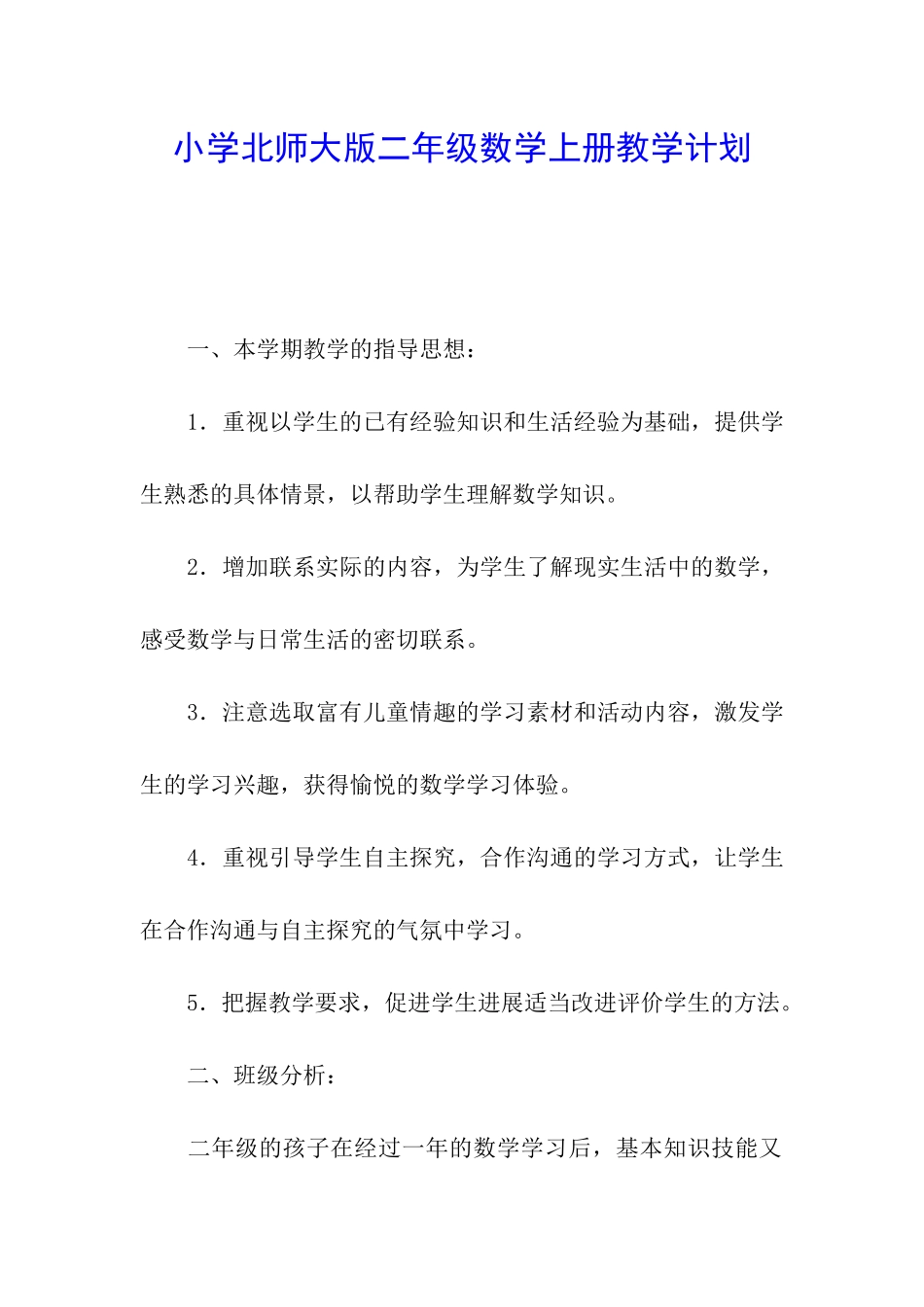 小学北师大版二年级数学上册教学计划

一、本学期教学的指导思想：

1．重视以学生的已有经验知识和生活经验为基础，提供学生熟悉的具体情景，以帮助学生理解数学知识。

2．增加联系实际的内容，为学生了解现实生活中的数学，感受数学与日常生活的密切联系。

3．注意选取富有儿童情趣的学习素材和活动内容，激发学生的学习兴趣，获得愉悦的数学学习体验。

4．重视引导学生自主探究，合作沟通的学习方式，让学生在合作沟通与自主探究的气氛中学习。

5．把握教学要求，促进学生进展适当改进评价学生的方法。

二、班级分析：

二年级的孩子在经过一年的数学学习后，基本知识技能又